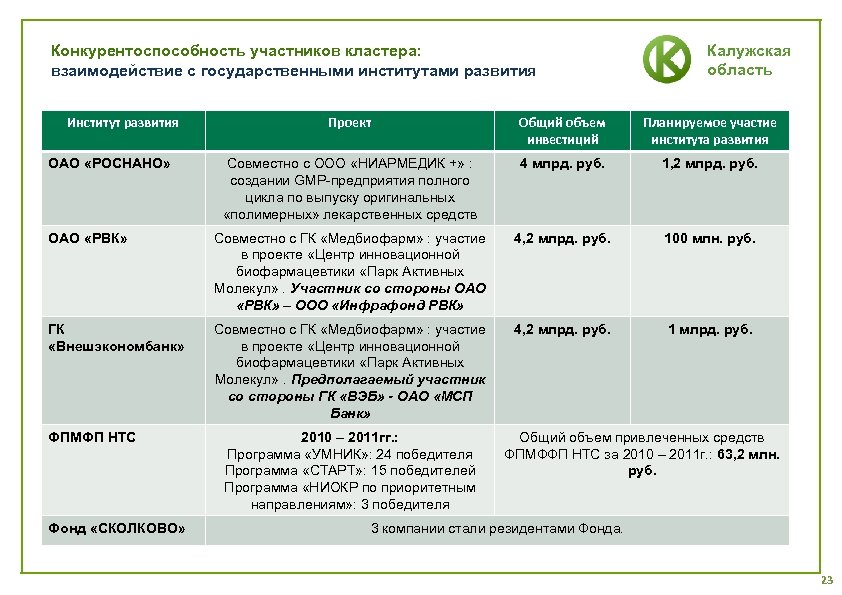 Конкурентоспособность участников кластера: взаимодействие с государственными институтами развития

Калужская область

| Институт развития | Проект | Общий объем инвестиций | Планируемое участие института развития |
|---|---|---|---|
| ОАО «РОСНАНО» | Совместно с ООО «НИАРМЕДИК +» : создании GMP-предприятия полного цикла по выпуску оригинальных «полимерных» лекарственных средств | 4 млрд. руб. | 1,2 млрд. руб. |
| ОАО «РВК» | Совместно с ГК «Медбиофарм» : участие в проекте «Центр инновационной биофармацевтики «Парк Активных Молекул» . Участник со стороны ОАО «РВК» – ООО «Инфрафонд РВК» | 4,2 млрд. руб. | 100 млн. руб. |
| ГК «Внешэкономбанк» | Совместно с ГК «Медбиофарм» : участие в проекте «Центр инновационной биофармацевтики «Парк Активных Молекул» . Предполагаемый участник со стороны ГК «ВЭБ» - ОАО «МСП Банк» | 4,2 млрд. руб. | 1 млрд. руб. |
| ФПМФП НТС | 2010 – 2011гг.: Программа «УМНИК»: 24 победителя Программа «СТАРТ»: 15 победителей Программа «НИОКР по приоритетным направлениям»: 3 победителя | Общий объем привлеченных средств ФПМФФП НТС за 2010 – 2011г.: 63,2 млн. руб. | |
| Фонд «СКОЛКОВО» | 3 компании стали резидентами Фонда. | | |

23